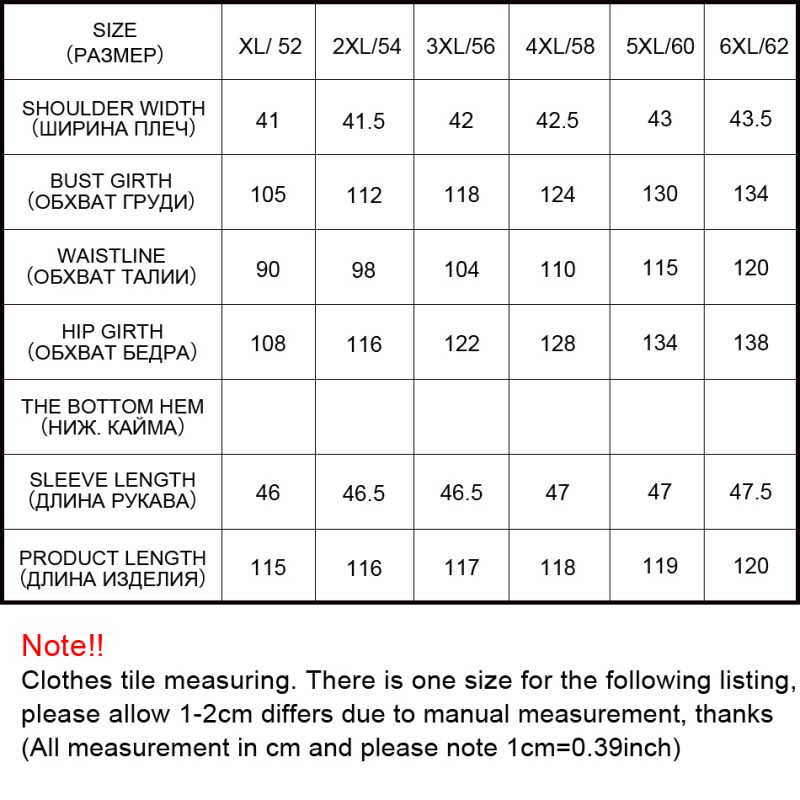 | SIZE (РАЗМЕР) | XL/ 52 | 2XL/54 | 3XL/56 | 4XL/58 | 5XL/60 | 6XL/62 |
|---|---|---|---|---|---|---|
| SHOULDER WIDTH (ШИРИНА ПЛЕЧ) | 41 | 41.5 | 42 | 42.5 | 43 | 43.5 |
| BUST GIRTH (ОБХВАТ ГРУДИ) | 105 | 112 | 118 | 124 | 130 | 134 |
| WAISTLINE (ОБХВАТ ТАЛИИ) | 90 | 98 | 104 | 110 | 115 | 120 |
| HIP GIRTH (ОБХВАТ БЕДРА) | 108 | 116 | 122 | 128 | 134 | 138 |
| THE BOTTOM HEM (НИЖ. КАЙМА) | | | | | | |
| SLEEVE LENGTH (ДЛИНА РУКАВА) | 46 | 46.5 | 46.5 | 47 | 47 | 47.5 |
| PRODUCT LENGTH (ДЛИНА ИЗДЕЛИЯ) | 115 | 116 | 117 | 118 | 119 | 120 |

Note!!
Clothes tile measuring. There is one size for the following listing, please allow 1-2cm differs due to manual measurement, thanks (All measurement in cm and please note 1cm=0.39inch)